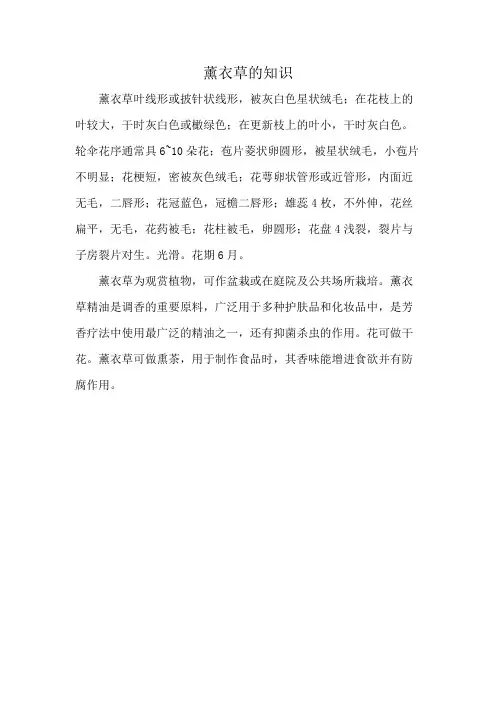 薰衣草的知识

薰衣草叶线形或披针状线形，被灰白色星状绒毛；在花枝上的叶较大，干时灰白色或橄绿色；在更新枝上的叶小，干时灰白色。轮伞花序通常具6~10朵花；苞片菱状卵圆形，被星状绒毛，小苞片不明显；花梗短，密被灰色绒毛；花萼卵状管形或近管形，内面近无毛，二唇形；花冠蓝色，冠檐二唇形；雄蕊4枚，不外伸，花丝扁平，无毛，花药被毛；花柱被毛，卵圆形；花盘4浅裂，裂片与子房裂片对生。光滑。花期6月。

薰衣草为观赏植物，可作盆栽或在庭院及公共场所栽培。薰衣草精油是调香的重要原料，广泛用于多种护肤品和化妆品中，是芳香疗法中使用最广泛的精油之一，还有抑菌杀虫的作用。花可做干花。薰衣草可做熏茶，用于制作食品时，其香味能增进食欲并有防腐作用。